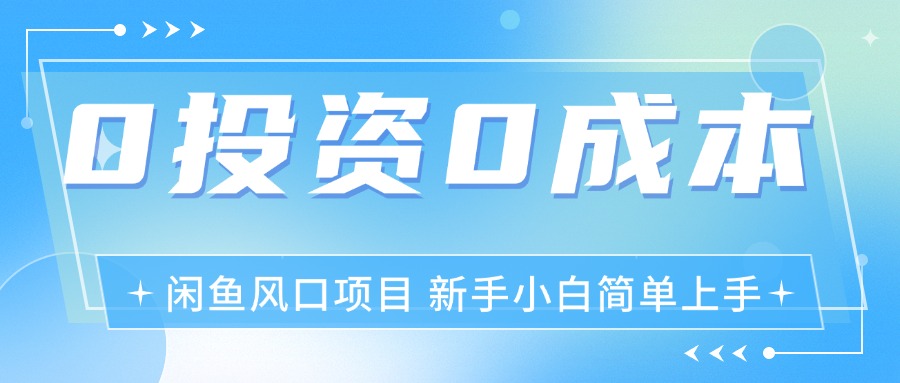 0投资0成本

闲鱼风口项目 新手小白简单上手